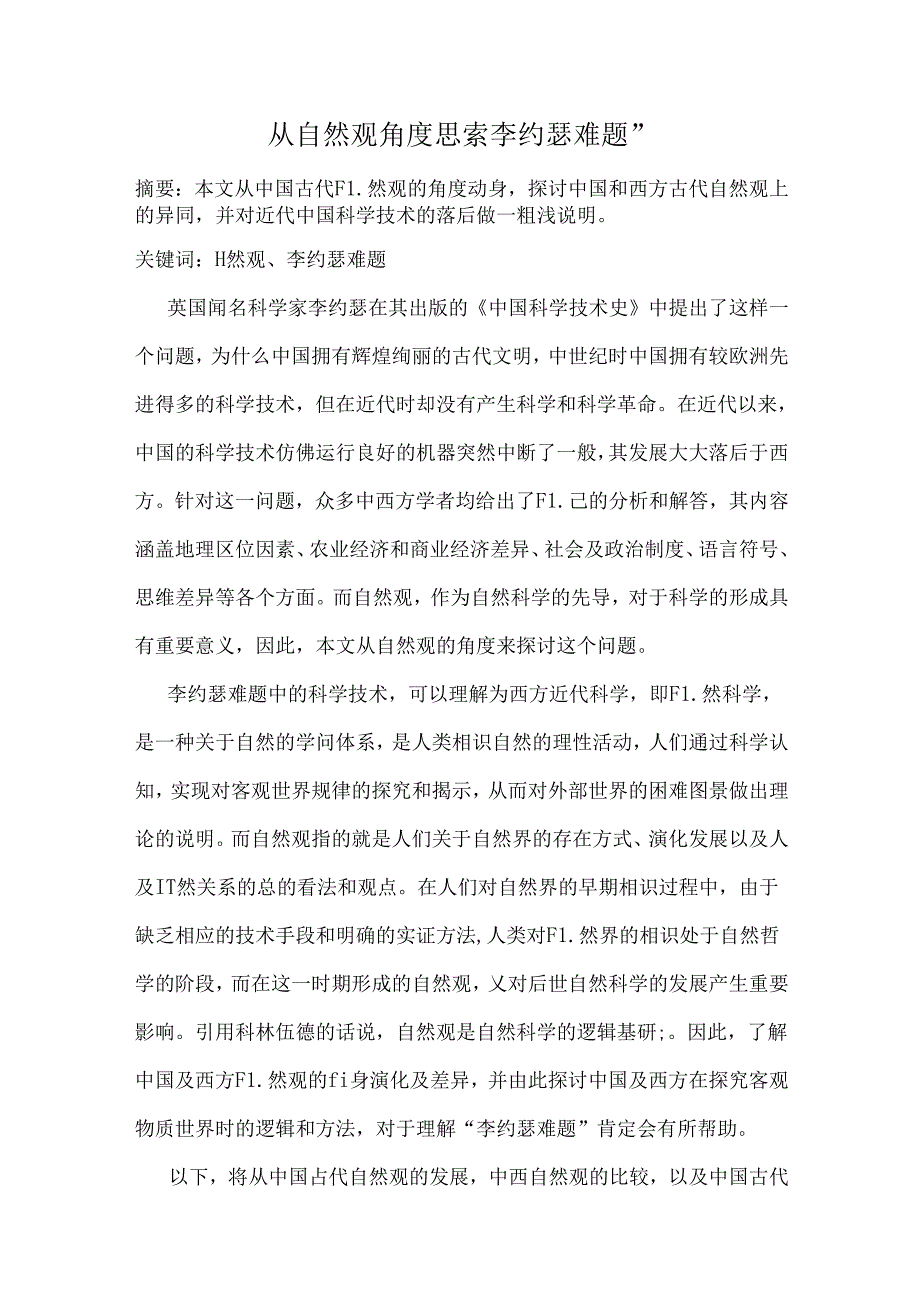 从自然观角度思索李约瑟难题”

摘要：本文从中国古代F1.然观的角度动身，探讨中国和西方古代自然观上的异同，并对近代中国科学技术的落后做一粗浅说明。

关键词：H然观、李约瑟难题

英国闻名科学家李约瑟在其出版的《中国科学技术史》中提出了这样一个问题，为什么中国拥有辉煌绚丽的古代文明，中世纪时中国拥有较欧洲先进得多的科学技术，但在近代时却没有产生科学和科学革命。在近代以来，中国的科学技术仿佛运行良好的机器突然中断了一般，其发展大大落后于西方。针对这一问题，众多中西方学者均给出了F1.己的分析和解答，其内容涵盖地理区位因素、农业经济和商业经济差异、社会及政治制度、语言符号、思维差异等各个方面。而自然观，作为自然科学的先导，对于科学的形成具有重要意义，因此，本文从自然观的角度来探讨这个问题。

李约瑟难题中的科学技术，可以理解为西方近代科学，即F1.然科学，是一种关于自然的学问体系，是人类相识自然的理性活动，人们通过科学认知，实现对客观世界规律的探究和揭示，从而对外部世界的困难图景做出理论的说明。而自然观指的就是人们关于自然界的存在方式、演化发展以及人及IT然关系的总的看法和观点。在人们对自然界的早期相识过程中，由于缺乏相应的技术手段和明确的实证方法,人类对F1.然界的相识处于自然哲学的阶段，而在这一时期形成的自然观，乂对后世自然科学的发展产生重要影响。引用科林伍德的话说，自然观是自然科学的逻辑基研;。因此，了解中国及西方F1.然观的fi身演化及差异，并由此探讨中国及西方在探究客观物质世界时的逻辑和方法，对于理解“李约瑟难题”肯定会有所帮助。

以下，将从中国古代自然观的发展，中西自然观的比较，以及中国古代